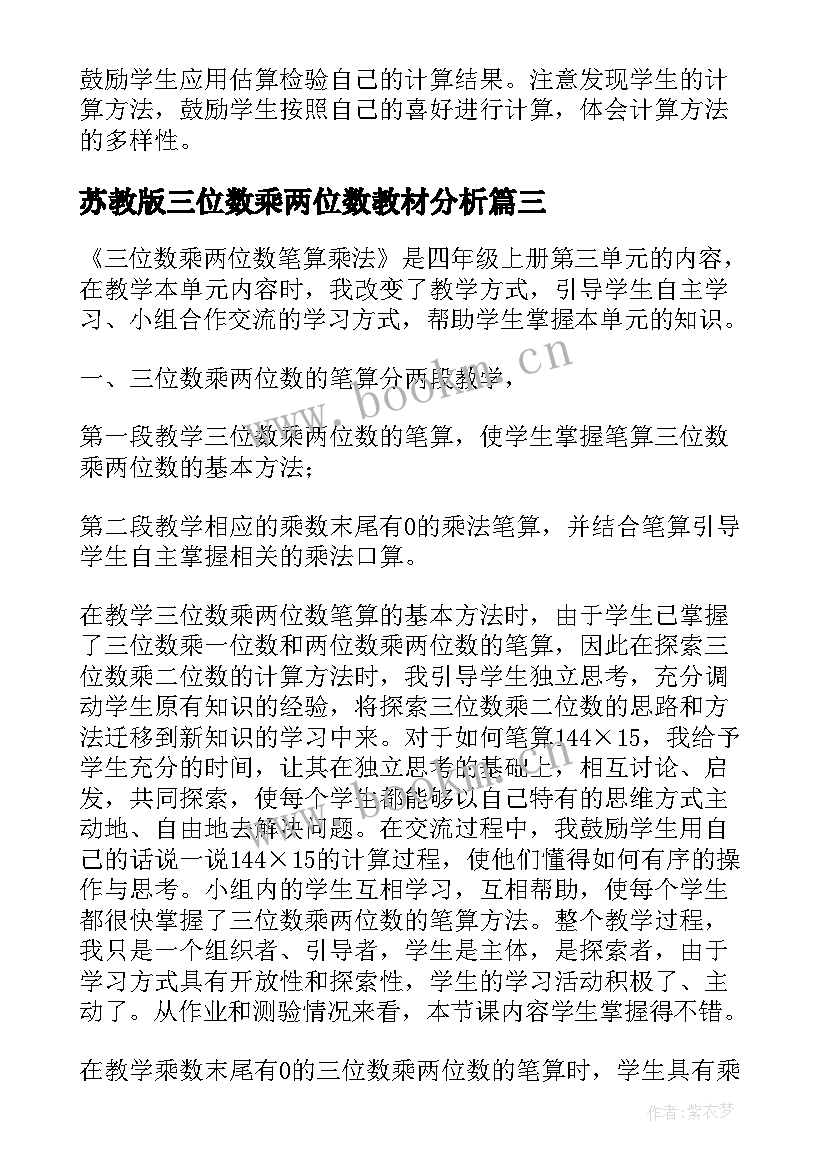 鼓励学生应用估算检验自己的计算结果。注意发现学生的计算方法，鼓励学生按照自己的喜好进行计算，体会计算方法的多样性。

苏教版三位数乘两位数教材分析篇三

《三位数乘两位数笔算乘法》是四年级上册第三单元的内容，在教学本单元内容时，我改变了教学方式，引导学生自主学习、小组合作交流的学习方式，帮助学生掌握本单元的知识。

一、三位数乘两位数的笔算分两段教学，

第一段教学三位数乘两位数的笔算，使学生掌握笔算三位数乘两位数的基本方法；

第二段教学相应的乘数末尾有0的乘法笔算，并结合笔算引导学生自主掌握相关的乘法口算。

在教学三位数乘两位数笔算的基本方法时，由于学生已掌握了三位数乘一位数和两位数乘两位数的笔算，因此在探索三位数乘二位数的计算方法时，我引导学生独立思考，充分调动学生原有知识的经验，将探索三位数乘二位数的思路和方法迁移到新知识的学习中来。对于如何笔算144×15，我给予学生充分的时间，让其在独立思考的基础上，相互讨论、启发，共同探索，使每个学生都能够以自己特有的思维方式主动地、自由地去解决问题。在交流过程中，我鼓励学生用自己的话说一说144×15的计算过程，使他们懂得如何有序的操作与思考。小组内的学生互相学习，互相帮助，使每个学生都很快掌握了三位数乘两位数的笔算方法。整个教学过程，我只是一个组织者、引导者，学生是主体，是探索者，由于学习方式具有开放性和探索性，学生的学习活动积极了、主动了。从作业和测验情况来看，本节课内容学生掌握得不错。

在教学乘数末尾有0的三位数乘两位数的笔算时，学生具有乘

www.bookm.cn

作者：紫衣梦